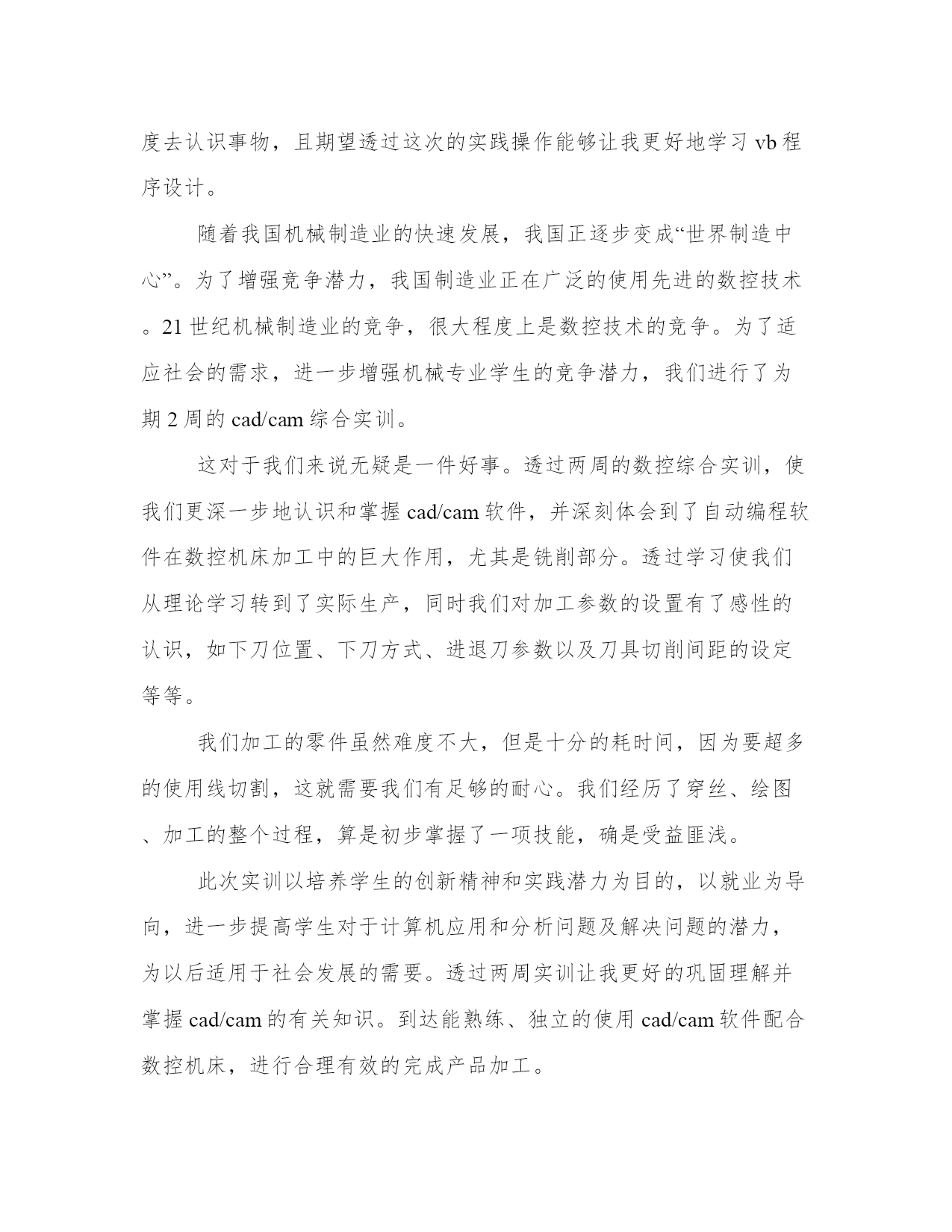 度去认识事物，且期望透过这次的实践操作能够让我更好地学习 vb 程序设计。

随着我国机械制造业的快速发展，我国正逐步变成“世界制造中心”。为了增强竞争潜力，我国制造业正在广泛的使用先进的数控技术。21 世纪机械制造业的竞争，很大程度上是数控技术的竞争。为了适应社会的需求，进一步增强机械专业学生的竞争潜力，我们进行了为期 2 周的 cad/cam 综合实训。

这对于我们来说无疑是一件好事。透过两周的数控综合实训，使我们更深一步地认识和掌握 cad/cam 软件，并深刻体会到了自动编程软件在数控机床加工中的巨大作用，尤其是铣削部分。透过学习使我们从理论学习转到了实际生产，同时我们对加工参数的设置有了感性的认识，如下刀位置、下刀方式、进退刀参数以及刀具切削间距的设定等等。

我们加工的零件虽然难度不大，但是十分的耗时间，因为要超多的使用线切割，这就需要我们有足够的耐心。我们经历了穿丝、绘图、加工的整个过程，算是初步掌握了一项技能，确是受益匪浅。

此次实训以培养学生的创新精神和实践潜力为目的，以就业为导向，进一步提高学生对于计算机应用和分析问题及解决问题的潜力，为以后适用于社会发展的需要。透过两周实训让我更好的巩固理解并掌握 cad/cam 的有关知识。到达能熟练、独立的使用 cad/cam 软件配合数控机床，进行合理有效的完成产品加工。